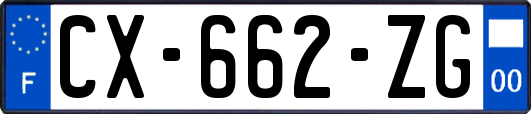 F
CX-662-ZG
00